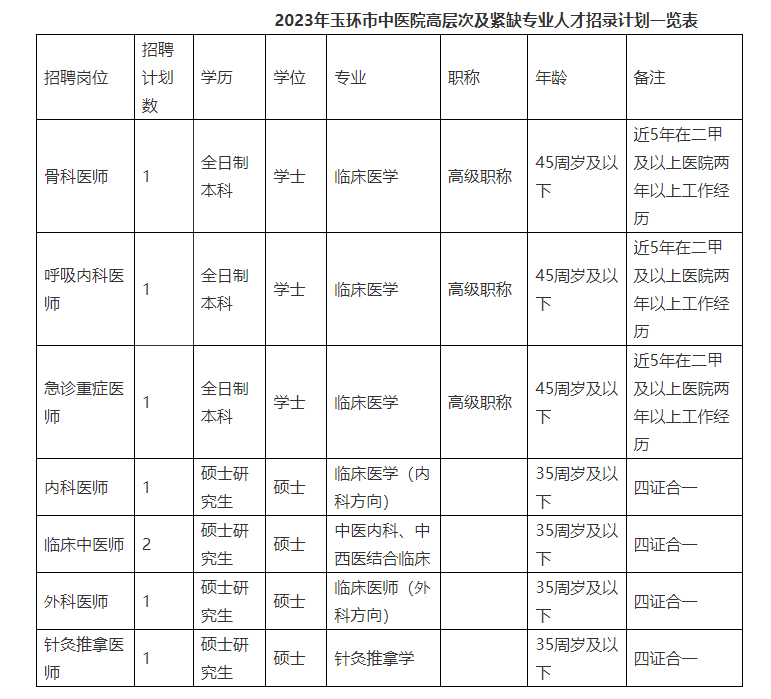 2023年玉环市中医院高层次及紧缺专业人才招录计划一览表

| 招聘岗位 | 招聘计划数 | 学历 | 学位 | 专业 | 职称 | 年龄 | 备注 |
|---|---|---|---|---|---|---|---|
| 骨科医师 | 1 | 全日制本科 | 学士 | 临床医学 | 高级职称 | 45周岁及以下 | 近5年在二甲及以上医院两年以上工作经历 |
| 呼吸内科医师 | 1 | 全日制本科 | 学士 | 临床医学 | 高级职称 | 45周岁及以下 | 近5年在二甲及以上医院两年以上工作经历 |
| 急诊重症医师 | 1 | 全日制本科 | 学士 | 临床医学 | 高级职称 | 45周岁及以下 | 近5年在二甲及以上医院两年以上工作经历 |
| 内科医师 | 1 | 硕士研究生 | 硕士 | 临床医学（内科方向） | | 35周岁及以下 | 四证合一 |
| 临床中医师 | 2 | 硕士研究生 | 硕士 | 中医内科、中西医结合临床 | | 35周岁及以下 | 四证合一 |
| 外科医师 | 1 | 硕士研究生 | 硕士 | 临床医师（外科方向） | | 35周岁及以下 | 四证合一 |
| 针灸推拿医师 | 1 | 硕士研究生 | 硕士 | 针灸推拿学 | | 35周岁及以下 | 四证合一 |